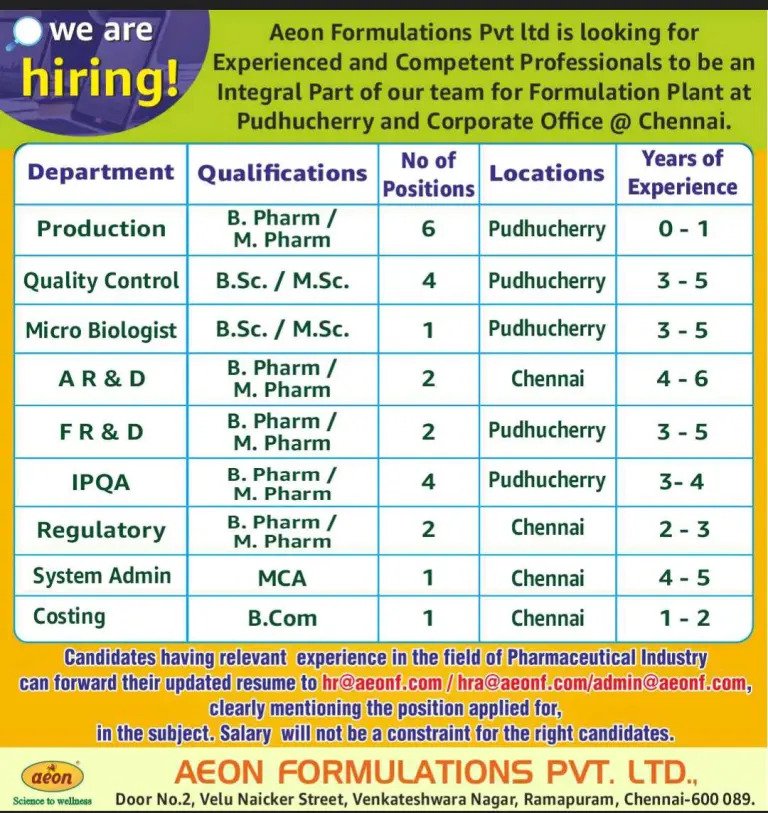 we are hiring!

Aeon Formulations Pvt ltd is looking for Experienced and Competent Professionals to be an Integral Part of our team for Formulation Plant at Pudhucherry and Corporate Office @ Chennai.

| Department | Qualifications | No of Positions | Locations | Years of Experience |
|---|---|---|---|---|
| Production | B. Pharm / M. Pharm | 6 | Pudhucherry | 0 - 1 |
| Quality Control | B.Sc. / M.Sc. | 4 | Pudhucherry | 3 - 5 |
| Micro Biologist | B.Sc. / M.Sc. | 1 | Pudhucherry | 3 - 5 |
| A R & D | B. Pharm / M. Pharm | 2 | Chennai | 4 - 6 |
| F R & D | B. Pharm / M. Pharm | 2 | Pudhucherry | 3 - 5 |
| IPQA | B. Pharm / M. Pharm | 4 | Pudhucherry | 3- 4 |
| Regulatory | B. Pharm / M. Pharm | 2 | Chennai | 2 - 3 |
| System Admin | MCA | 1 | Chennai | 4 - 5 |
| Costing | B.Com | 1 | Chennai | 1 - 2 |

Candidates having relevant experience in the field of Pharmaceutical Industry can forward their updated resume to hr@aeonf.com / hra@aeonf.com/admin@aeonf.com, clearly mentioning the position applied for, in the subject. Salary will not be a constraint for the right candidates.

aeon
Science to wellness

AEON FORMULATIONS PVT. LTD.,
Door No.2, Velu Naicker Street, Venkateshwara Nagar, Ramapuram, Chennai-600 089.